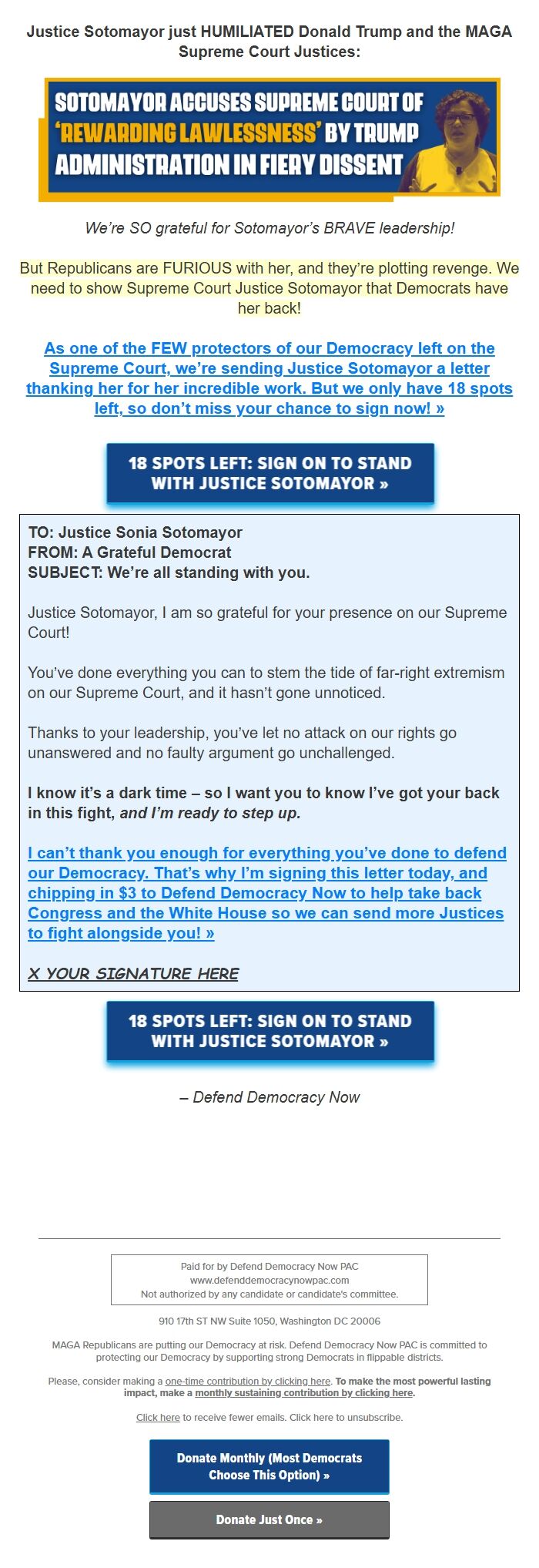 Justice Sotomayor just HUMILIATED Donald Trump and the MAGA Supreme Court Justices:

SOTOMAYOR ACCUSES SUPREME COURT OF 'REWARDING LAWLESSNESS' BY TRUMP ADMINISTRATION IN FIERY DISSENT

We're SO grateful for Sotomayor's BRAVE leadership!

But Republicans are FURIOUS with her, and they're plotting revenge. We need to show Supreme Court Justice Sotomayor that Democrats have her back!

As one of the FEW protectors of our Democracy left on the Supreme Court, we're sending Justice Sotomayor a letter thanking her for her incredible work. But we only have 18 spots left, so don't miss your chance to sign now! »

18 SPOTS LEFT: SIGN ON TO STAND WITH JUSTICE SOTOMAYOR »

TO: Justice Sonia Sotomayor
FROM: A Grateful Democrat
SUBJECT: We're all standing with you.

Justice Sotomayor, I am so grateful for your presence on our Supreme Court!

You've done everything you can to stem the tide of far-right extremism on our Supreme Court, and it hasn't gone unnoticed.

Thanks to your leadership, you've let no attack on our rights go unanswered and no faulty argument go unchallenged.

I know it's a dark time – so I want you to know I've got your back in this fight, and I'm ready to step up.

I can't thank you enough for everything you've done to defend our Democracy. That's why I'm signing this letter today, and chipping in $3 to Defend Democracy Now to help take back Congress and the White House so we can send more Justices to fight alongside you! »

X YOUR SIGNATURE HERE

18 SPOTS LEFT: SIGN ON TO STAND WITH JUSTICE SOTOMAYOR »

– Defend Democracy Now

Paid for by Defend Democracy Now PAC
www.defenddemocracynowpac.com
Not authorized by any candidate or candidate's committee.

910 17th ST NW Suite 1050, Washington DC 20006

MAGA Republicans are putting our Democracy at risk. Defend Democracy Now PAC is committed to protecting our Democracy by supporting strong Democrats in flippable districts.

Please, consider making a one-time contribution by clicking here. To make the most powerful lasting impact, make a monthly sustaining contribution by clicking here.

Click here to receive fewer emails. Click here to unsubscribe.

Donate Monthly (Most Democrats Choose This Option) »

Donate Just Once »